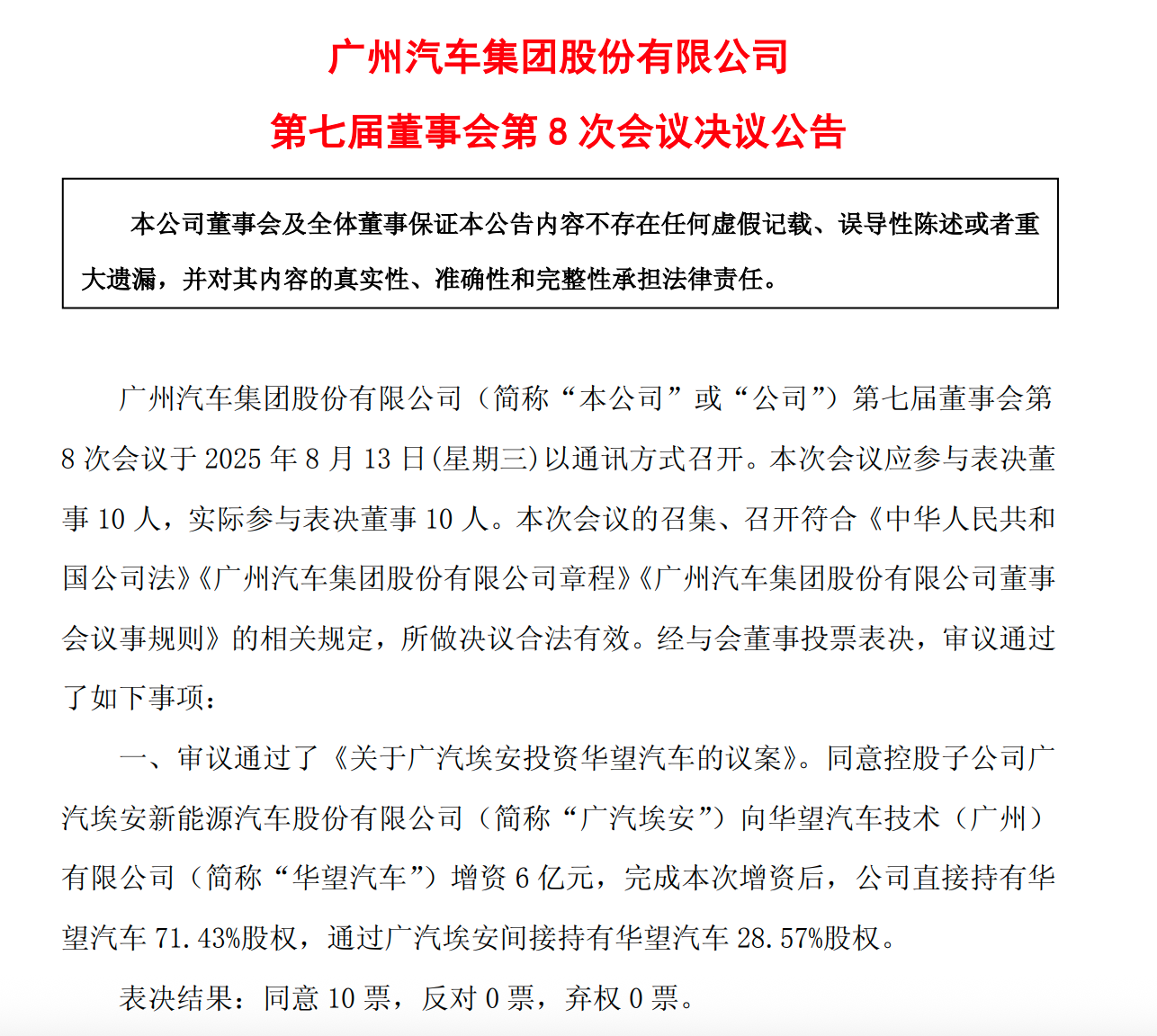 广州汽车集团股份有限公司

第七届董事会第 8 次会议决议公告

本公司董事会及全体董事保证本公告内容不存在任何虚假记载、误导性陈述或者重大遗漏，并对其内容的真实性、准确性和完整性承担法律责任。

广州汽车集团股份有限公司（简称“本公司”或“公司”）第七届董事会第 8 次会议于 2025 年 8 月 13 日(星期三)以通讯方式召开。本次会议应参与表决董事 10 人，实际参与表决董事 10 人。本次会议的召集、召开符合《中华人民共和国公司法》《广州汽车集团股份有限公司章程》《广州汽车集团股份有限公司董事会议事规则》的相关规定，所做决议合法有效。经与会董事投票表决，审议通过了如下事项：

一、审议通过了《关于广汽埃安投资华望汽车的议案》。同意控股子公司广汽埃安新能源汽车股份有限公司（简称“广汽埃安”）向华望汽车技术（广州）有限公司（简称“华望汽车”）增资 6 亿元，完成本次增资后，公司直接持有华望汽车 71.43%股权，通过广汽埃安间接持有华望汽车 28.57%股权。

表决结果：同意 10 票，反对 0 票，弃权 0 票。